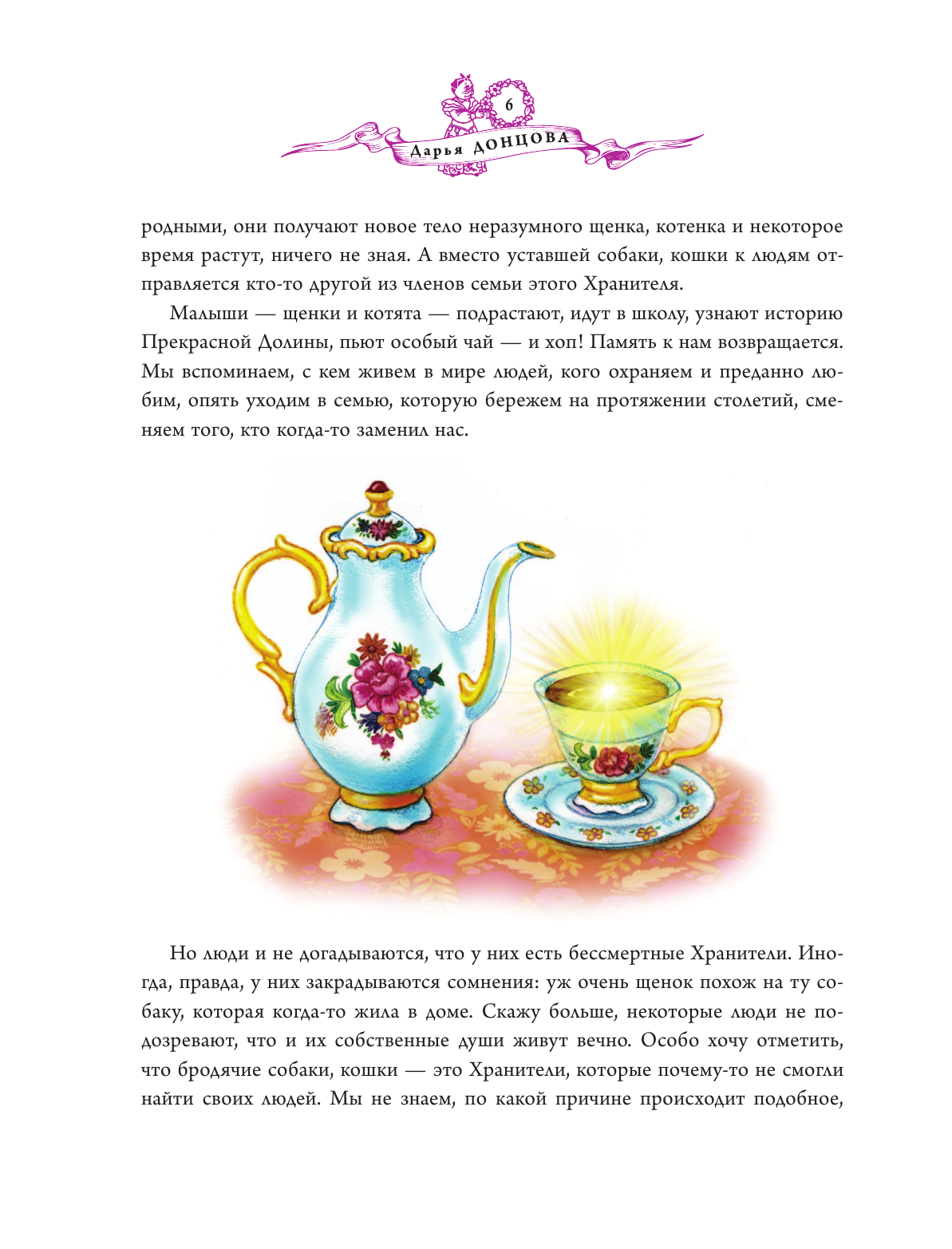 6

Дарья ДОНЦОВА

родными, они получают новое тело неразумного щенка, котенка и некоторое время растут, ничего не зная. А вместо уставшей собаки, кошки к людям отправляется кто-то другой из членов семьи этого Хранителя.

Малыши — щенки и котята — подрастают, идут в школу, узнают историю Прекрасной Долины, пьют особый чай — и хоп! Память к нам возвращается. Мы вспоминаем, с кем живем в мире людей, кого охраняем и преданно любим, опять уходим в семью, которую бережем на протяжении столетий, сменяем того, кто когда-то заменил нас.

Но люди и не догадываются, что у них есть бессмертные Хранители. Иногда, правда, у них закрадываются сомнения: уж очень щенок похож на ту собаку, которая когда-то жила в доме. Скажу больше, некоторые люди не подозревают, что и их собственные души живут вечно. Особо хочу отметить, что бродячие собаки, кошки — это Хранители, которые почему-то не смогли найти своих людей. Мы не знаем, по какой причине происходит подобное,